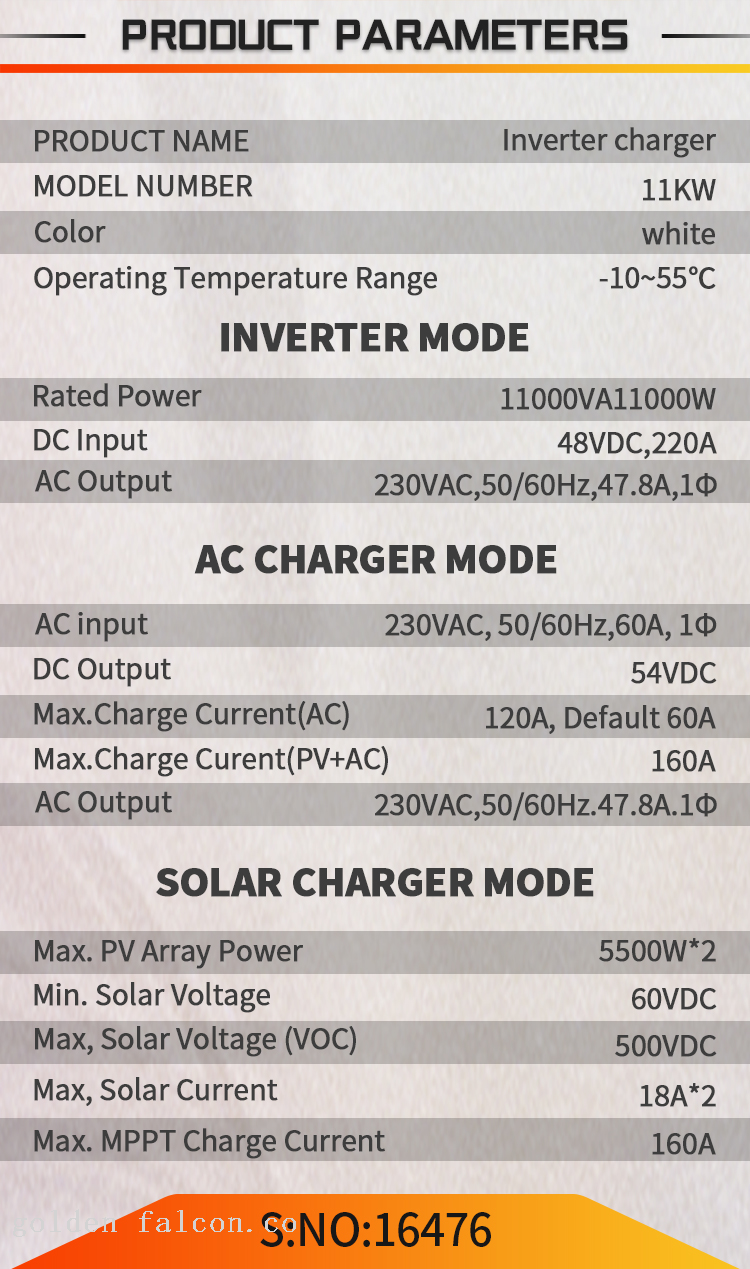 PRODUCT PARAMETERS

PRODUCT NAME Inverter charger
MODEL NUMBER 11KW
Color white
Operating Temperature Range -10~55°C

INVERTER MODE

Rated Power 11000VA11000W
DC Input 48VDC,220A
AC Output 230VAC,50/60Hz,47.8A,1Φ

AC CHARGER MODE

AC input 230VAC, 50/60Hz,60A, 1Φ
DC Output 54VDC
Max.Charge Current(AC) 120A, Default 60A
Max.Charge Curent(PV+AC) 160A
AC Output 230VAC,50/60Hz.47.8A.1Φ

SOLAR CHARGER MODE

Max. PV Array Power 5500W*2
Min. Solar Voltage 60VDC
Max, Solar Voltage (VOC) 500VDC
Max, Solar Current 18A*2
Max. MPPT Charge Current 160A

S:NO:16476

golden falcon.co